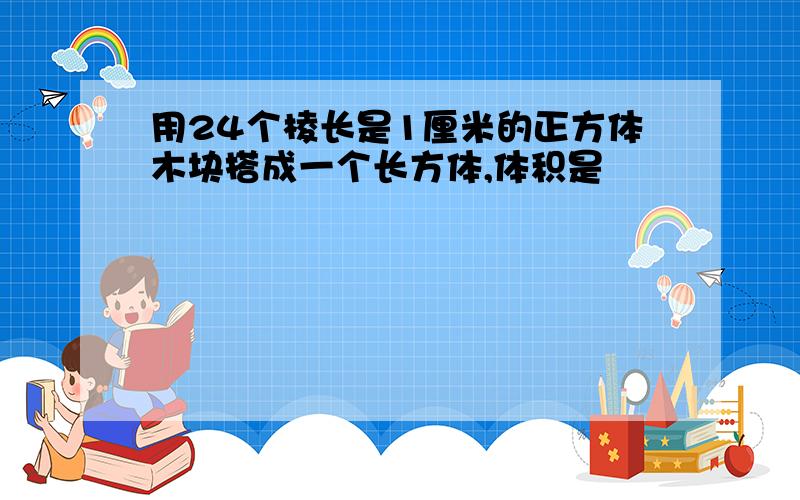 用24个棱长是1厘米的正方体木块搭成一个长方体,体积是